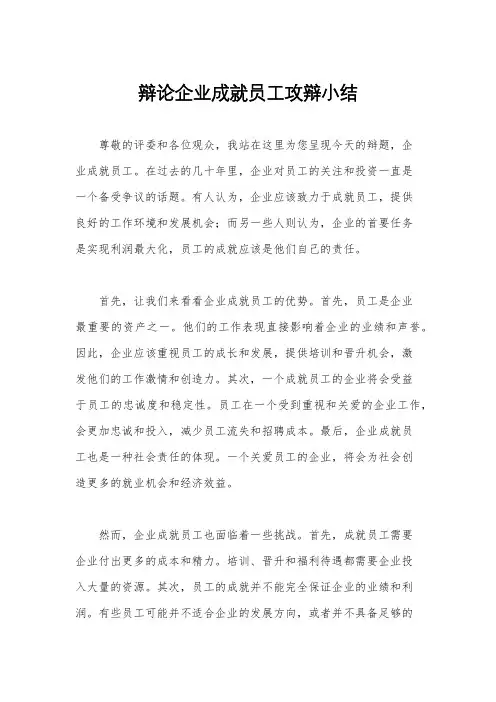 辩论企业成就员工攻辩小结

尊敬的评委和各位观众，我站在这里为您呈现今天的辩题，企业成就员工。在过去的几十年里，企业对员工的关注和投资一直是一个备受争议的话题。有人认为，企业应该致力于成就员工，提供良好的工作环境和发展机会；而另一些人则认为，企业的首要任务是实现利润最大化，员工的成就应该是他们自己的责任。

首先，让我们来看看企业成就员工的优势。首先，员工是企业最重要的资产之一。他们的工作表现直接影响着企业的业绩和声誉。因此，企业应该重视员工的成长和发展，提供培训和晋升机会，激发他们的工作激情和创造力。其次，一个成就员工的企业将会受益于员工的忠诚度和稳定性。员工在一个受到重视和关爱的企业工作，会更加忠诚和投入，减少员工流失和招聘成本。最后，企业成就员工也是一种社会责任的体现。一个关爱员工的企业，将会为社会创造更多的就业机会和经济效益。

然而，企业成就员工也面临着一些挑战。首先，成就员工需要企业付出更多的成本和精力。培训、晋升和福利待遇都需要企业投入大量的资源。其次，员工的成就并不能完全保证企业的业绩和利润。有些员工可能并不适合企业的发展方向，或者并不具备足够的